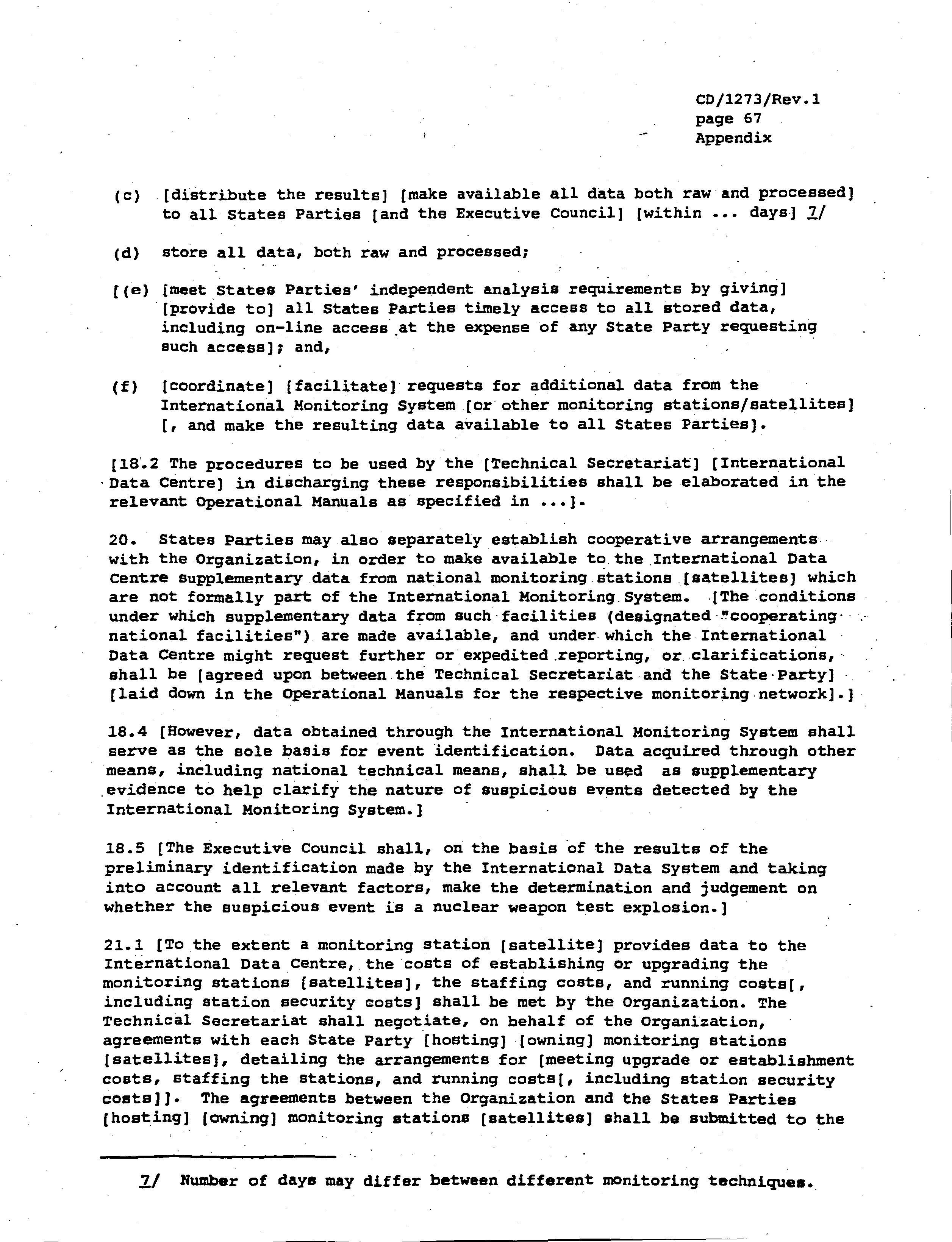 CD/1273/Rev.1
page 67
Appendix

(c) [distribute the results] [make available all data both raw and processed] to all States Parties [and the Executive Council] [within ... days] 7/

(d) store all data, both raw and processed;

[(e) [meet States Parties' independent analysis requirements by giving] [provide to] all States Parties timely access to all stored data, including on-line access at the expense of any State Party requesting such access]; and,

(f) [coordinate] [facilitate] requests for additional data from the International Monitoring System [or other monitoring stations/satellites] [, and make the resulting data available to all States Parties].

[18.2 The procedures to be used by the [Technical Secretariat] [International Data Centre] in discharging these responsibilities shall be elaborated in the relevant Operational Manuals as specified in ...].

20. States Parties may also separately establish cooperative arrangements with the Organization, in order to make available to the International Data Centre supplementary data from national monitoring stations [satellites] which are not formally part of the International Monitoring System. [The conditions under which supplementary data from such facilities (designated "cooperating national facilities") are made available, and under which the International Data Centre might request further or expedited reporting, or clarifications, shall be [agreed upon between the Technical Secretariat and the State Party] [laid down in the Operational Manuals for the respective monitoring network].]

18.4 [However, data obtained through the International Monitoring System shall serve as the sole basis for event identification. Data acquired through other means, including national technical means, shall be used as supplementary evidence to help clarify the nature of suspicious events detected by the International Monitoring System.]

18.5 [The Executive Council shall, on the basis of the results of the preliminary identification made by the International Data System and taking into account all relevant factors, make the determination and judgement on whether the suspicious event is a nuclear weapon test explosion.]

21.1 [To the extent a monitoring station [satellite] provides data to the International Data Centre, the costs of establishing or upgrading the monitoring stations [satellites], the staffing costs, and running costs[, including station security costs] shall be met by the Organization. The Technical Secretariat shall negotiate, on behalf of the Organization, agreements with each State Party [hosting] [owning] monitoring stations [satellites], detailing the arrangements for [meeting upgrade or establishment costs, staffing the stations, and running costs[, including station security costs]]. The agreements between the Organization and the States Parties [hosting] [owning] monitoring stations [satellites] shall be submitted to the

7/ Number of days may differ between different monitoring techniques.